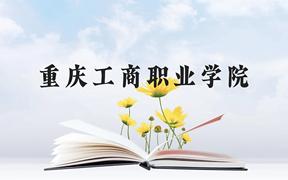 重庆工商职业学院